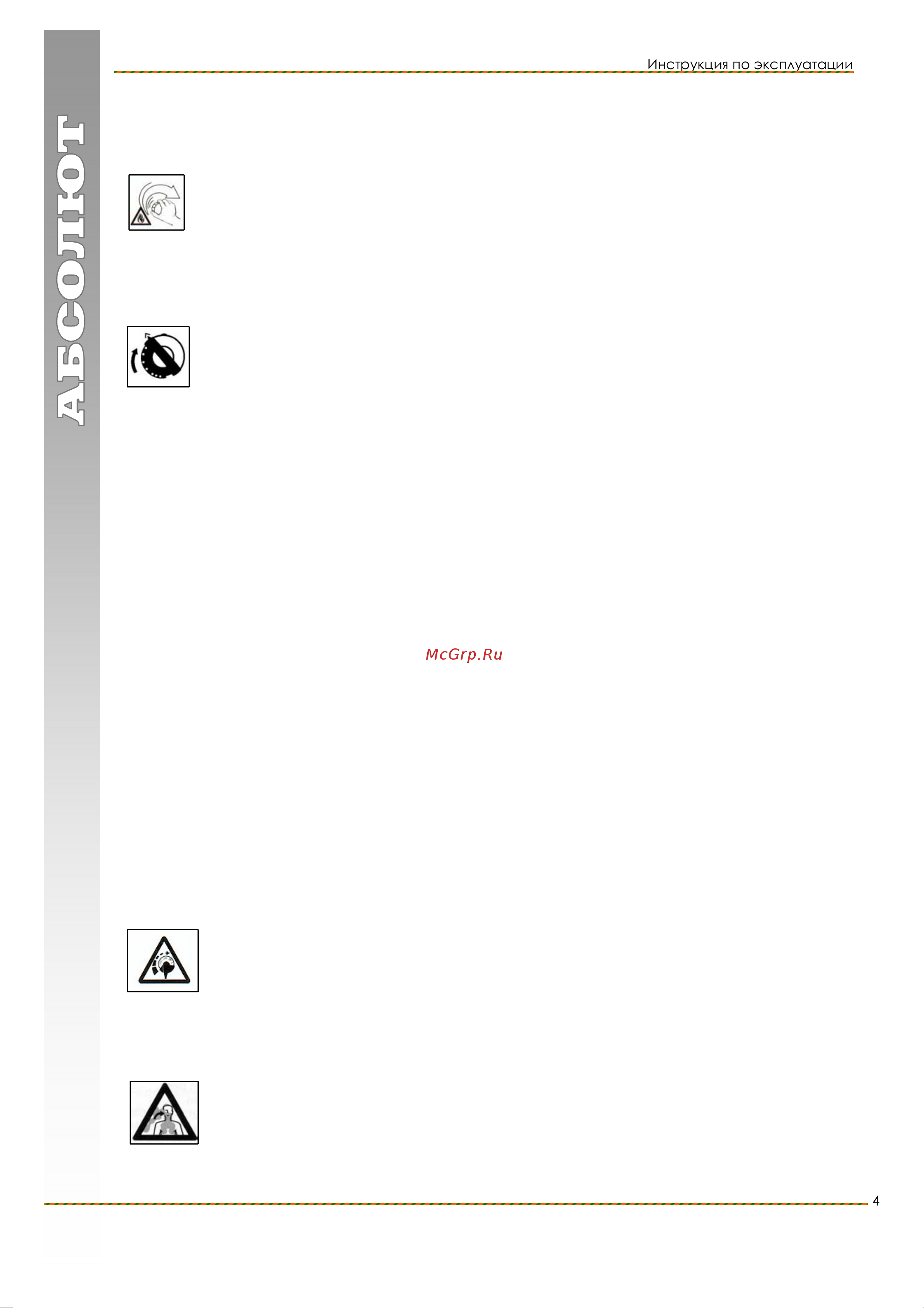 АБСОЛЮТ

Инструкция по эксплуатации

McGrp.Ru

4